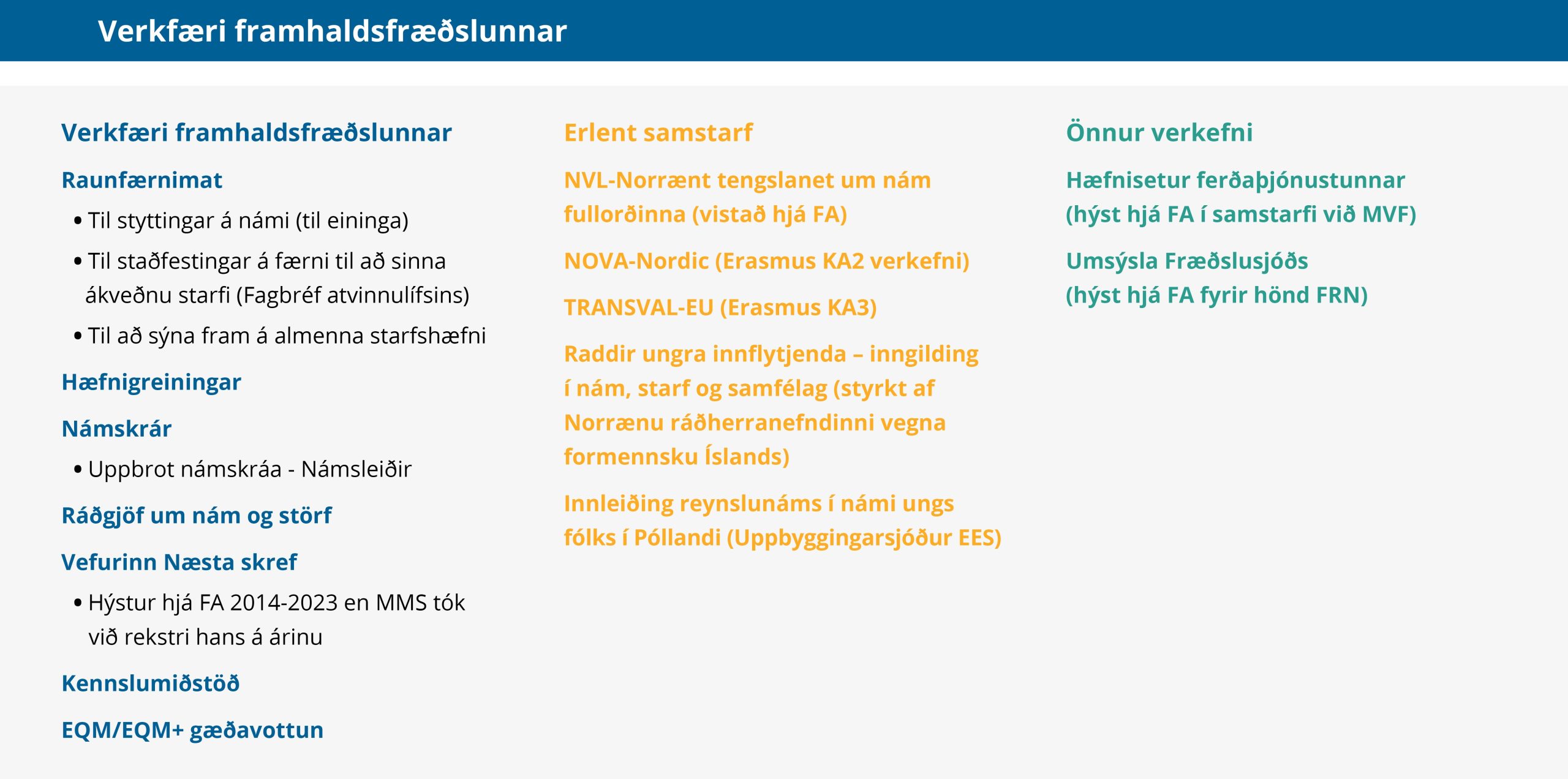 Verkfæri framhaldsfræðslunnar

Verkfæri framhaldsfræðslunnar

Raunfærnimat

• Til styttingar á námi (til eininga)
• Til staðfestingar á færni til að sinna ákveðnu starfi (Fagbréf atvinnulífsins)
• Til að sýna fram á almenna starfshæfni

Hæfnigreiningar

Námskrár

• Uppbrot námskráa - Námsleiðir

Ráðgjöf um nám og störf

Vefurinn Næsta skref

• Hýstur hjá FA 2014-2023 en MMS tók við rekstri hans á árinu

Kennslumiðstöð

EQM/EQM+ gæðavottun

Erlent samstarf

NVL-Norrænt tengslanet um nám fullorðinna (vistað hjá FA)

NOVA-Nordic (Erasmus KA2 verkefni)

TRANSVAL-EU (Erasmus KA3)

Raddir ungra innflytjenda – inngilding í nám, starf og samfélag (styrkt af Norrænu ráðherranefndinni vegna formennsku Íslands)

Innleiðing reynslunáms í námi ungs fólks í Póllandi (Uppbyggingarsjóður EES)

Önnur verkefni

Hæfnisetur ferðaþjónustunnar (hýst hjá FA í samstarfi við MVF)

Umsýsla Fræðslusjóðs (hýst hjá FA fyrir hönd FRN)